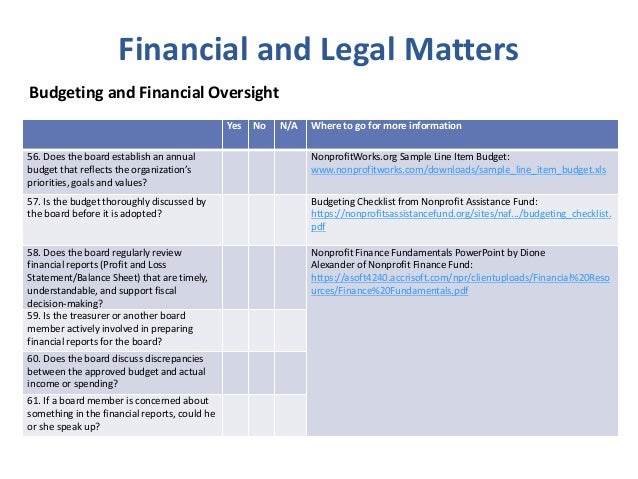 Financial and Legal Matters

Budgeting and Financial Oversight

| | Yes | No | N/A | Where to go for more information |
|---|---|---|---|---|
| 56. Does the board establish an annual budget that reflects the organization's priorities, goals and values? | | | | NonprofitWorks.org Sample Line Item Budget: www.nonprofitworks.com/downloads/sample_line_item_budget.xls |
| 57. Is the budget thoroughly discussed by the board before it is adopted? | | | | Budgeting Checklist from Nonprofit Assistance Fund: https://nonprofitsassistancefund.org/sites/naf.../budgeting_checklist.pdf |
| 58. Does the board regularly review financial reports (Profit and Loss Statement/Balance Sheet) that are timely, understandable, and support fiscal decision-making? | | | | Nonprofit Finance Fundamentals PowerPoint by Dione Alexander of Nonprofit Finance Fund: https://asoft4240.accrisoft.com/npr/clientuploads/Financial%20Resources/Finance%20Fundamentals.pdf |
| 59. Is the treasurer or another board member actively involved in preparing financial reports for the board? | | | | |
| 60. Does the board discuss discrepancies between the approved budget and actual income or spending? | | | | |
| 61. If a board member is concerned about something in the financial reports, could he or she speak up? | | | | |